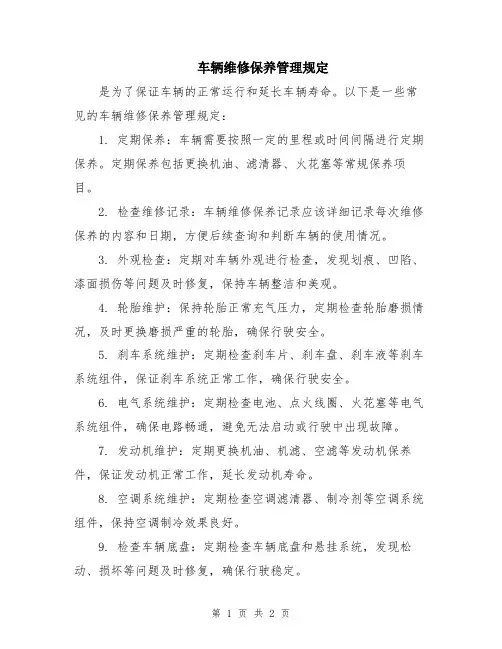 车辆维修保养管理规定

是为了保证车辆的正常运行和延长车辆寿命。以下是一些常见的车辆维修保养管理规定：

1. 定期保养：车辆需要按照一定的里程或时间间隔进行定期保养。定期保养包括更换机油、滤清器、火花塞等常规保养项目。

2. 检查维修记录：车辆维修保养记录应该详细记录每次维修保养的内容和日期，方便后续查询和判断车辆的使用情况。

3. 外观检查：定期对车辆外观进行检查，发现划痕、凹陷、漆面损伤等问题及时修复，保持车辆整洁和美观。

4. 轮胎维护：保持轮胎正常充气压力，定期检查轮胎磨损情况，及时更换磨损严重的轮胎，确保行驶安全。

5. 刹车系统维护：定期检查刹车片、刹车盘、刹车液等刹车系统组件，保证刹车系统正常工作，确保行驶安全。

6. 电气系统维护：定期检查电池、点火线圈、火花塞等电气系统组件，确保电路畅通，避免无法启动或行驶中出现故障。

7. 发动机维护：定期更换机油、机滤、空滤等发动机保养件，保证发动机正常工作，延长发动机寿命。

8. 空调系统维护：定期检查空调滤清器、制冷剂等空调系统组件，保持空调制冷效果良好。

9. 检查车辆底盘：定期检查车辆底盘和悬挂系统，发现松动、损坏等问题及时修复，确保行驶稳定。

第 1 页 共 2 页